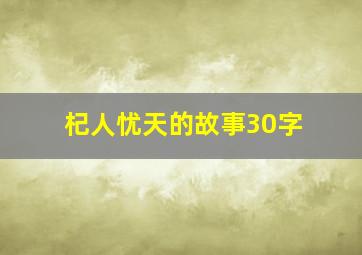 杞人忧天的故事30字